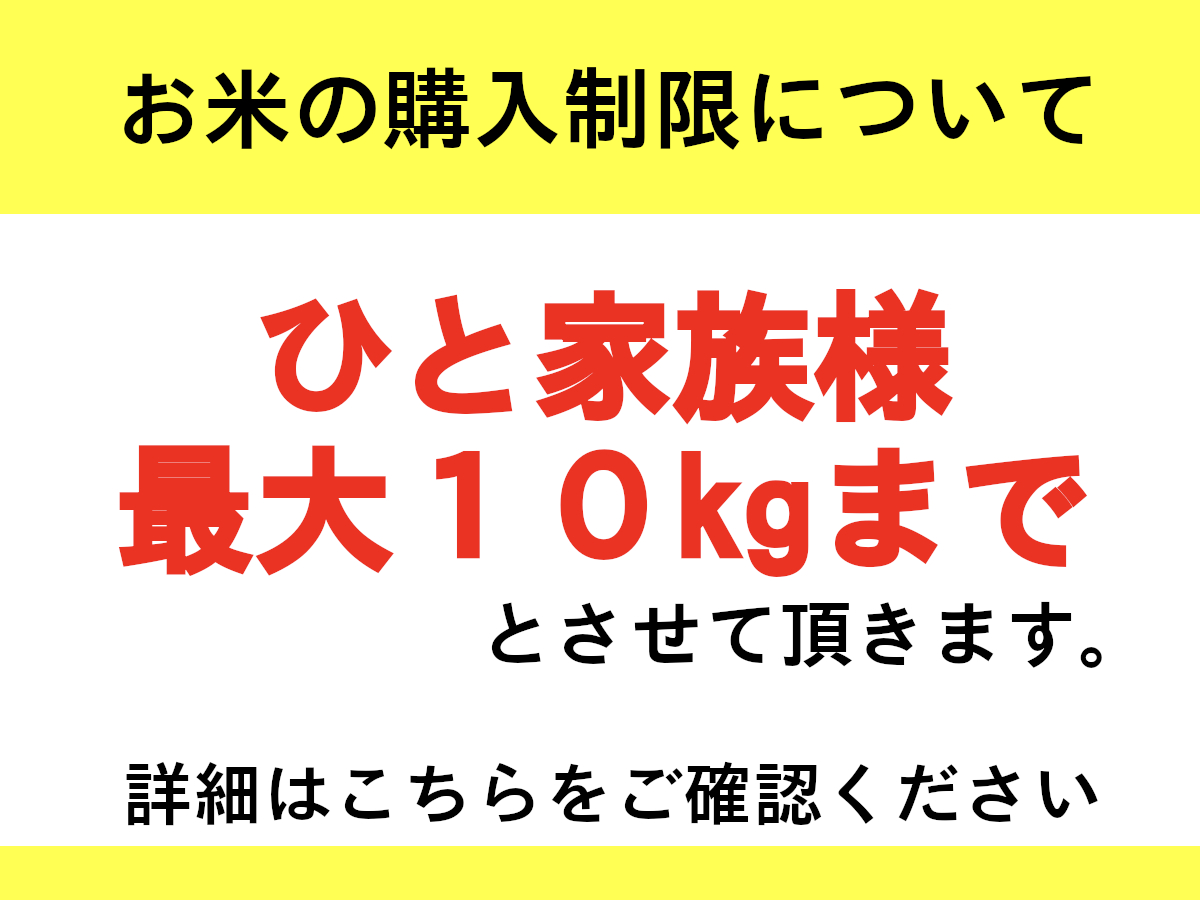 お米の購入制限について

ひと家族様
最大１０kgまで
とさせて頂きます。

詳細はこちらをご確認ください